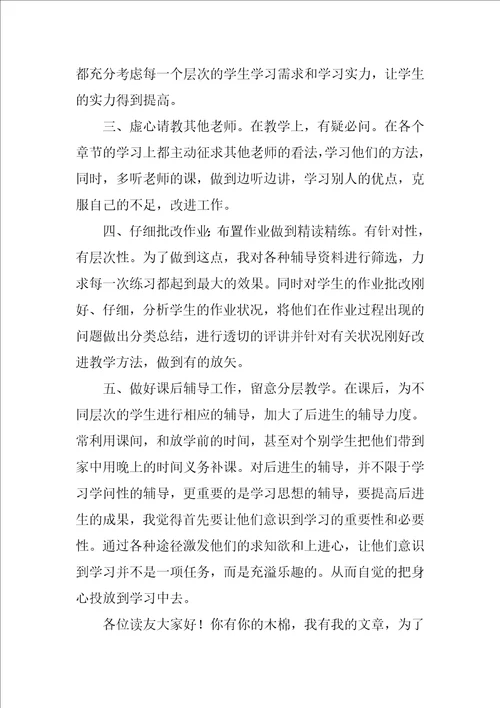 都充分考虑每一个层次的学生学习需求和学习实力，让学生的实力得到提高。

三、虚心请教其他老师。在教学上，有疑必问。在各个章节的学习上都主动征求其他老师的看法，学习他们的方法，同时，多听老师的课，做到边听边讲，学习别人的优点，克服自己的不足，改进工作。

四、仔细批改作业：布置作业做到精读精练。有针对性，有层次性。为了做到这点，我对各种辅导资料进行筛选，力求每一次练习都起到最大的效果。同时对学生的作业批改刚好、仔细，分析学生的作业状况，将他们在作业过程出现的问题做出分类总结，进行透切的评讲并针对有关状况刚好改进教学方法，做到有的放矢。

五、做好课后辅导工作，留意分层教学。在课后，为不同层次的学生进行相应的辅导，加大了后进生的辅导力度。常利用课间，和放学前的时间，甚至对个别学生把他们带到家中用晚上的时间义务补课。对后进生的辅导，并不限于学习学问性的辅导，更重要的是学习思想的辅导，要提高后进生的成果，我觉得首先要让他们意识到学习的重要性和必要性。通过各种途径激发他们的求知欲和上进心，让他们意识到学习并不是一项任务，而是充溢乐趣的。从而自觉的把身心投放到学习中去。

各位读友大家好！你有你的木棉，我有我的文章，为了